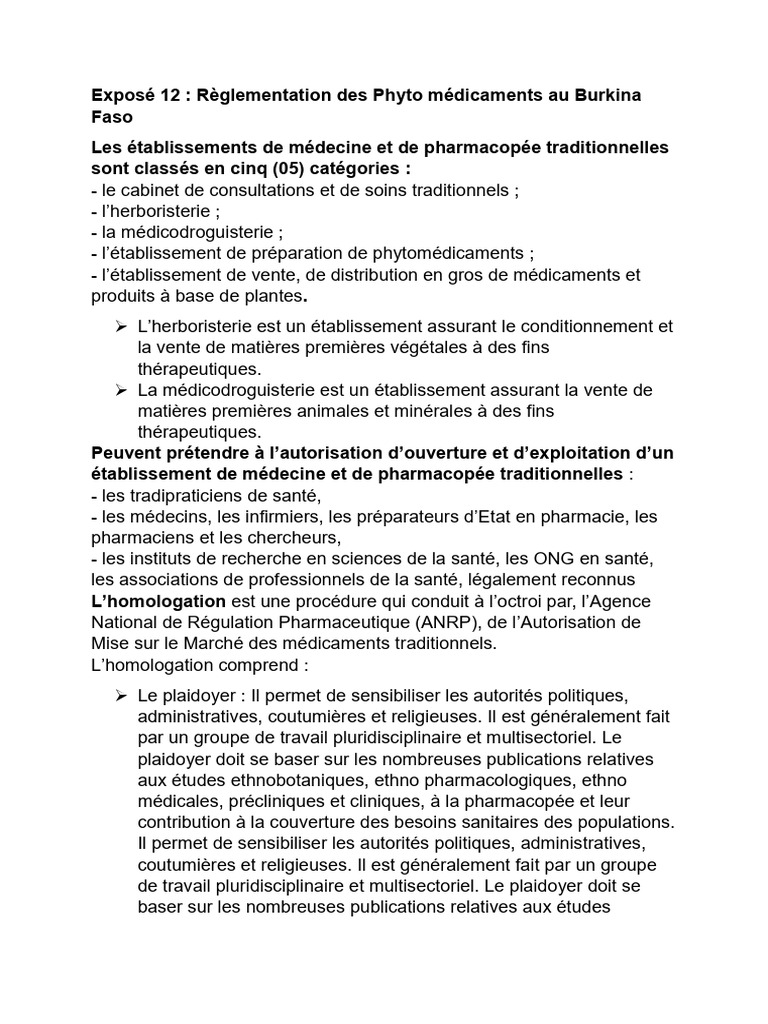 Exposé 12 : Règlementation des Phyto médicaments au Burkina Faso

Les établissements de médecine et de pharmacopée traditionnelles sont classés en cinq (05) catégories :
- le cabinet de consultations et de soins traditionnels ;
- l'herboristerie ;
- la médicodroguisterie ;
- l'établissement de préparation de phytomédicaments ;
- l'établissement de vente, de distribution en gros de médicaments et produits à base de plantes.

➢ L'herboristerie est un établissement assurant le conditionnement et la vente de matières premières végétales à des fins thérapeutiques.
➢ La médicodroguisterie est un établissement assurant la vente de matières premières animales et minérales à des fins thérapeutiques.

Peuvent prétendre à l'autorisation d'ouverture et d'exploitation d'un établissement de médecine et de pharmacopée traditionnelles :
- les tradipraticiens de santé,
- les médecins, les infirmiers, les préparateurs d'Etat en pharmacie, les pharmaciens et les chercheurs,
- les instituts de recherche en sciences de la santé, les ONG en santé, les associations de professionnels de la santé, légalement reconnus
L'homologation est une procédure qui conduit à l'octroi par, l'Agence National de Régulation Pharmaceutique (ANRP), de l'Autorisation de Mise sur le Marché des médicaments traditionnels.
L'homologation comprend :

➢ Le plaidoyer : Il permet de sensibiliser les autorités politiques, administratives, coutumières et religieuses. Il est généralement fait par un groupe de travail pluridisciplinaire et multisectoriel. Le plaidoyer doit se baser sur les nombreuses publications relatives aux études ethnobotaniques, ethno pharmacologiques, ethno médicales, précliniques et cliniques, à la pharmacopée et leur contribution à la couverture des besoins sanitaires des populations. Il permet de sensibiliser les autorités politiques, administratives, coutumières et religieuses. Il est généralement fait par un groupe de travail pluridisciplinaire et multisectoriel. Le plaidoyer doit se baser sur les nombreuses publications relatives aux études